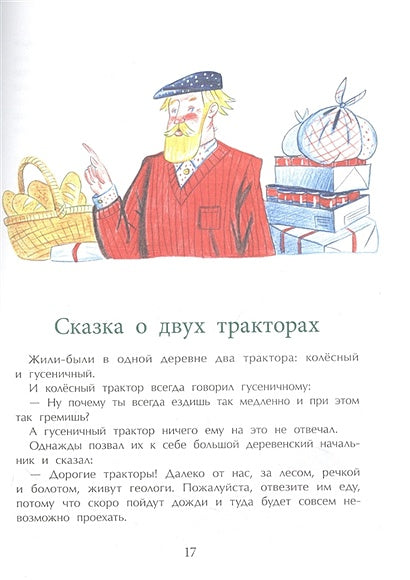 Сказка о двух тракторах

Жили-были в одной деревне два трактора: колёсный и гусеничный.

И колёсный трактор всегда говорил гусеничному:

— Ну почему ты всегда ездишь так медленно и при этом так гремишь?

А гусеничный трактор ничего ему на это не отвечал.

Однажды позвал их к себе большой деревенский начальник и сказал:

— Дорогие тракторы! Далеко от нас, за лесом, речкой и болотом, живут геологи. Пожалуйста, отвезите им еду, потому что скоро пойдут дожди и туда будет совсем невозможно проехать.

17